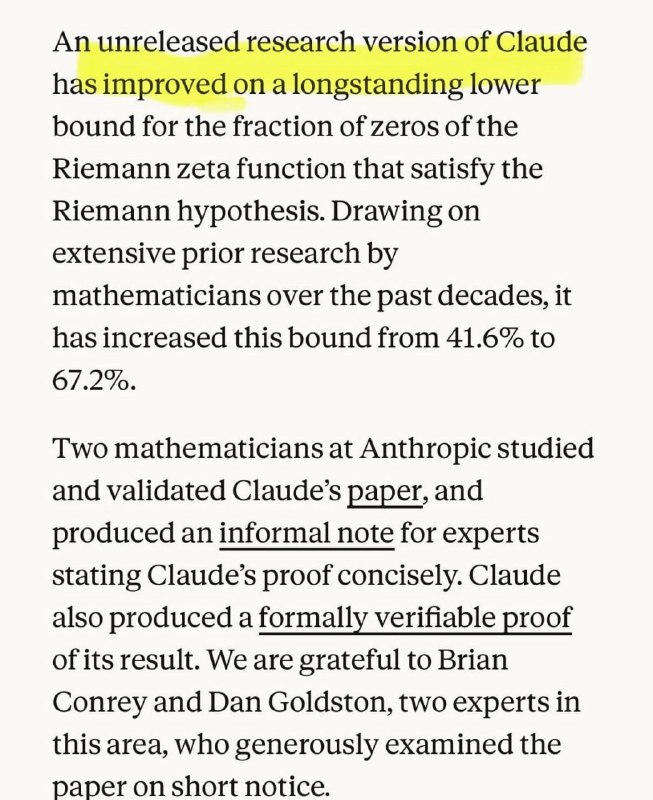 An unreleased research version of Claude has improved on a longstanding lower bound for the fraction of zeros of the Riemann zeta function that satisfy the Riemann hypothesis. Drawing on extensive prior research by mathematicians over the past decades, it has increased this bound from 41.6% to 67.2%.

Two mathematicians at Anthropic studied and validated Claude's paper, and produced an informal note for experts stating Claude's proof concisely. Claude also produced a formally verifiable proof of its result. We are grateful to Brian Conrey and Dan Goldston, two experts in this area, who generously examined the paper on short notice.